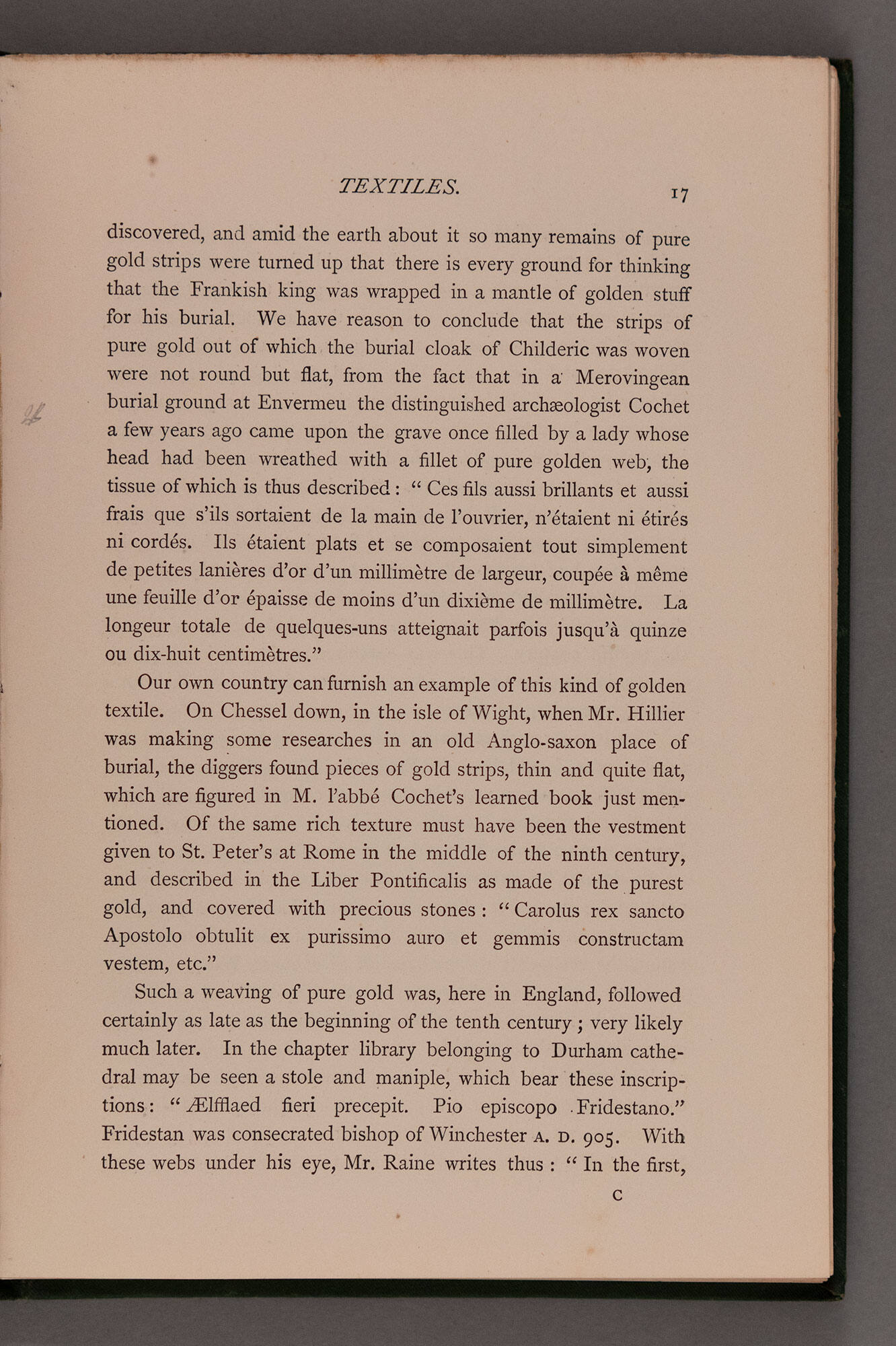 TEXTILES. 17

discovered, and amid the earth about it so many remains of pure gold strips were turned up that there is every ground for thinking that the Frankish king was wrapped in a mantle of golden stuff for his burial. We have reason to conclude that the strips of pure gold out of which the burial cloak of Childeric was woven were not round but flat, from the fact that in a Merovingean burial ground at Envermeu the distinguished archæologist Cochet a few years ago came upon the grave once filled by a lady whose head had been wreathed with a fillet of pure golden web, the tissue of which is thus described: "Ces fils aussi brillants et aussi frais que s'ils sortaient de la main de l'ouvrier, n'étaient ni étirés ni cordés. Ils étaient plats et se composaient tout simplement de petites lanières d'or d'un millimètre de largeur, coupée à même une feuille d'or épaisse de moins d'un dixième de millimètre. La longeur totale de quelques-uns atteignait parfois jusqu'à quinze ou dix-huit centimètres."

Our own country can furnish an example of this kind of golden textile. On Chessel down, in the isle of Wight, when Mr. Hillier was making some researches in an old Anglo-saxon place of burial, the diggers found pieces of gold strips, thin and quite flat, which are figured in M. l'abbé Cochet's learned book just mentioned. Of the same rich texture must have been the vestment given to St. Peter's at Rome in the middle of the ninth century, and described in the Liber Pontificalis as made of the purest gold, and covered with precious stones: "Carolus rex sancto Apostolo obtulit ex purissimo auro et gemmis constructam vestem, etc."

Such a weaving of pure gold was, here in England, followed certainly as late as the beginning of the tenth century; very likely much later. In the chapter library belonging to Durham cathedral may be seen a stole and maniple, which bear these inscriptions: "Ælfflaed fieri precepit. Pio episcopo Fridestano." Fridestan was consecrated bishop of Winchester A. D. 905. With these webs under his eye, Mr. Raine writes thus: "In the first,

C